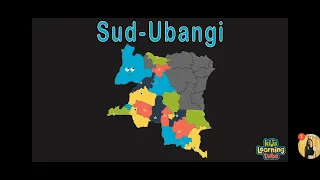 Sud-Ubangi

Kids Learning tube

1